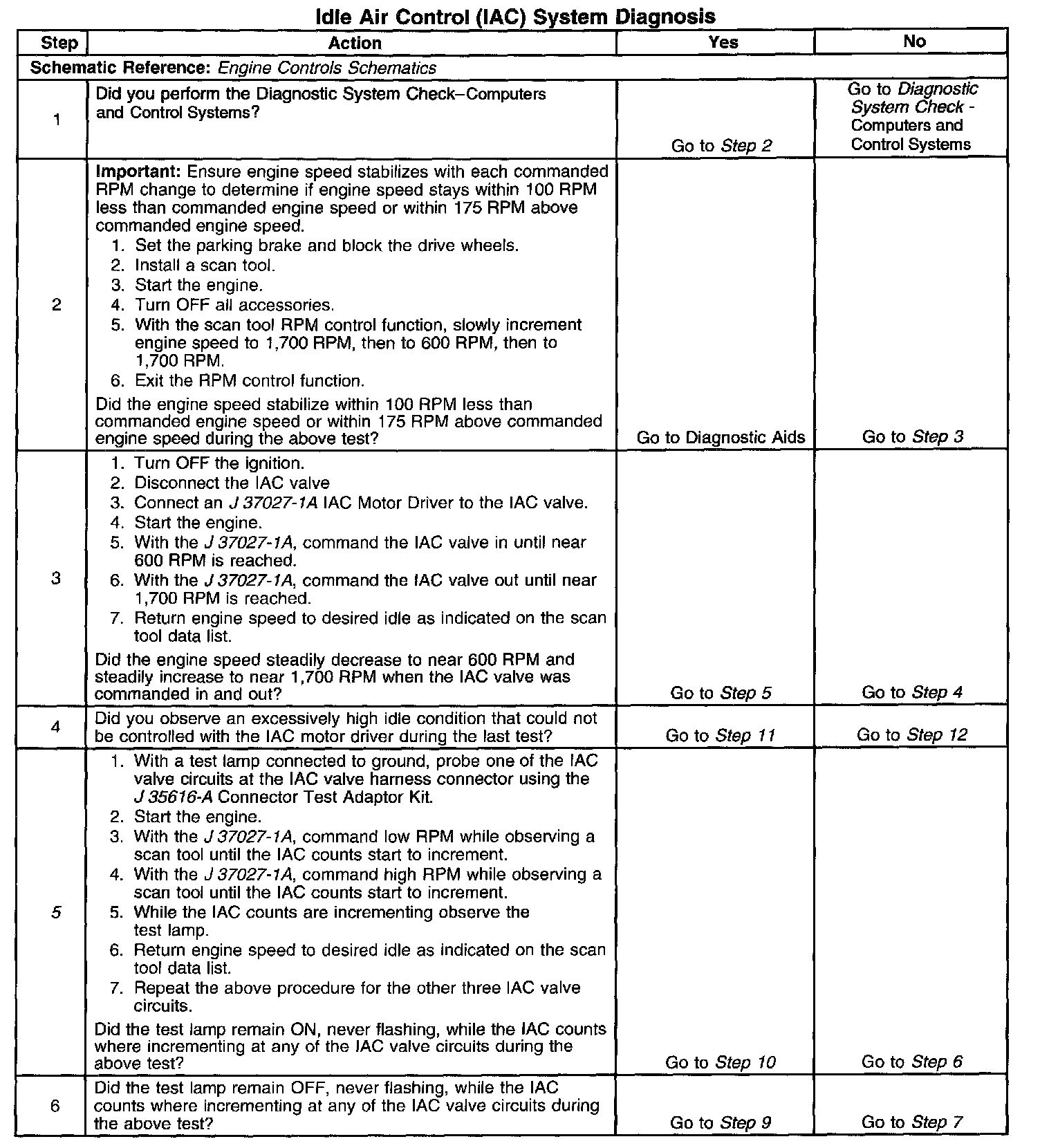 Idle Air Control (IAC) System Diagnosis

| Step | Action | Yes | No |
|---|---|---|---|
| Schematic Reference: Engine Controls Schematics | | | |
| 1 | Did you perform the Diagnostic System Check–Computers and Control Systems? | Go to Step 2 | Go to Diagnostic System Check - Computers and Control Systems |
| 2 | Important: Ensure engine speed stabilizes with each commanded RPM change to determine if engine speed stays within 100 RPM less than commanded engine speed or within 175 RPM above commanded engine speed. 1. Set the parking brake and block the drive wheels. 2. Install a scan tool. 3. Start the engine. 4. Turn OFF all accessories. 5. With the scan tool RPM control function, slowly increment engine speed to 1,700 RPM, then to 600 RPM, then to 1,700 RPM. 6. Exit the RPM control function. Did the engine speed stabilize within 100 RPM less than commanded engine speed or within 175 RPM above commanded engine speed during the above test? | Go to Diagnostic Aids | Go to Step 3 |
| 3 | 1. Turn OFF the ignition. 2. Disconnect the IAC valve 3. Connect an J 37027-1A IAC Motor Driver to the IAC valve. 4. Start the engine. 5. With the J 37027-1A, command the IAC valve in until near 600 RPM is reached. 6. With the J 37027-1A, command the IAC valve out until near 1,700 RPM is reached. 7. Return engine speed to desired idle as indicated on the scan tool data list. Did the engine speed steadily decrease to near 600 RPM and steadily increase to near 1,700 RPM when the IAC valve was commanded in and out? | Go to Step 5 | Go to Step 4 |
| 4 | Did you observe an excessively high idle condition that could not be controlled with the IAC motor driver during the last test? | Go to Step 11 | Go to Step 12 |
| 5 | 1. With a test lamp connected to ground, probe one of the IAC valve circuits at the IAC valve harness connector using the J 35616-A Connector Test Adaptor Kit. 2. Start the engine. 3. With the J 37027-1A, command low RPM while observing a scan tool until the IAC counts start to increment. 4. With the J 37027-1A, command high RPM while observing a scan tool until the IAC counts start to increment. 5. While the IAC counts are incrementing observe the test lamp. 6. Return engine speed to desired idle as indicated on the scan tool data list. 7. Repeat the above procedure for the other three IAC valve circuits. Did the test lamp remain ON, never flashing, while the IAC counts where incrementing at any of the IAC valve circuits during the above test? | Go to Step 10 | Go to Step 6 |
| 6 | Did the test lamp remain OFF, never flashing, while the IAC counts where incrementing at any of the IAC valve circuits during the above test? | Go to Step 9 | Go to Step 7 |